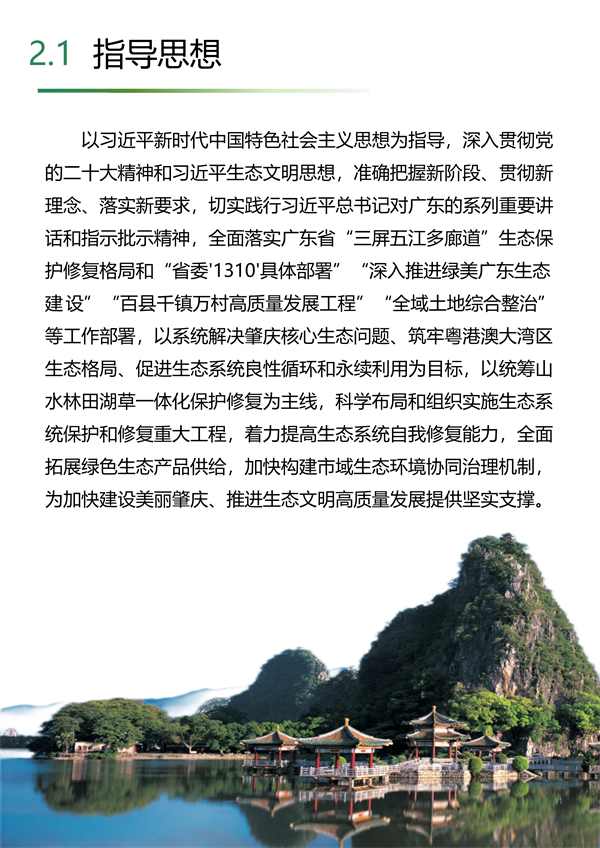 2.1 指导思想

以习近平新时代中国特色社会主义思想为指导，深入贯彻党的二十大精神和习近平生态文明思想，准确把握新阶段、贯彻新理念、落实新要求，切实践行习近平总书记对广东的系列重要讲话和指示批示精神，全面落实广东省“三屏五江多廊道”生态保护修复格局和“省委'1310'具体部署”“深入推进绿美广东生态建设”“百县千镇万村高质量发展工程”“全域土地综合整治”等工作部署，以系统解决肇庆核心生态问题、筑牢粤港澳大湾区生态格局、促进生态系统良性循环和永续利用为目标，以统筹山水林田湖草一体化保护修复为主线，科学布局和组织实施生态系统保护和修复重大工程，着力提高生态系统自我修复能力，全面拓展绿色生态产品供给，加快构建市域生态环境协同治理机制，为加快建设美丽肇庆、推进生态文明高质量发展提供坚实支撑。